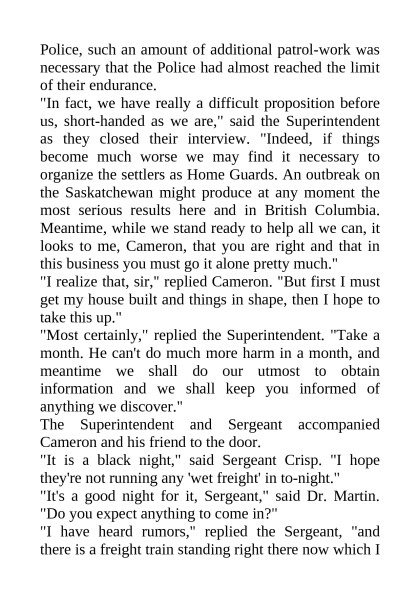 Police, such an amount of additional patrol-work was necessary that the Police had almost reached the limit of their endurance.
"In fact, we have really a difficult proposition before us, short-handed as we are," said the Superintendent as they closed their interview. "Indeed, if things become much worse we may find it necessary to organize the settlers as Home Guards. An outbreak on the Saskatchewan might produce at any moment the most serious results here and in British Columbia. Meantime, while we stand ready to help all we can, it looks to me, Cameron, that you are right and that in this business you must go it alone pretty much."
"I realize that, sir," replied Cameron. "But first I must get my house built and things in shape, then I hope to take this up."
"Most certainly," replied the Superintendent. "Take a month. He can't do much more harm in a month, and meantime we shall do our utmost to obtain information and we shall keep you informed of anything we discover."
The Superintendent and Sergeant accompanied Cameron and his friend to the door.
"It is a black night," said Sergeant Crisp. "I hope they're not running any 'wet freight' in to-night."
"It's a good night for it, Sergeant," said Dr. Martin. "Do you expect anything to come in?"
"I have heard rumors," replied the Sergeant, "and there is a freight train standing right there now which I